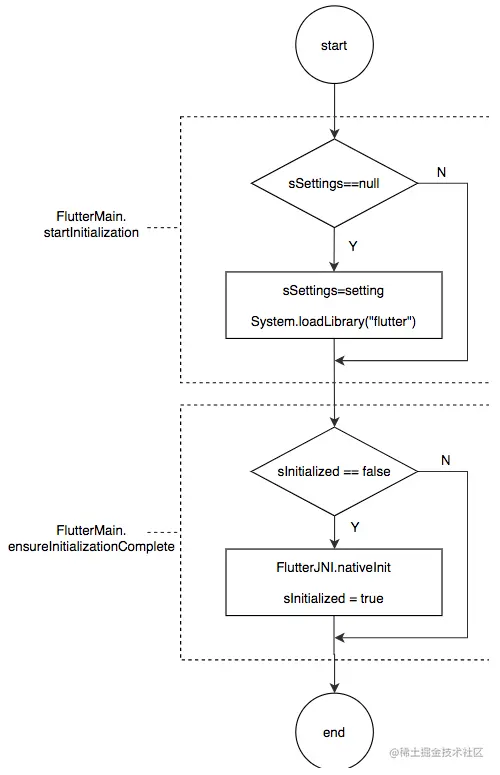 start

FlutterMain.
startInitialization

sSettings==null

N

Y

sSettings=setting

System.loadLibrary("flutter")

FlutterMain.
ensureInitializationComplete

sInitialized == false

N

Y

FlutterJNI.nativeInit

sInitialized = true

end

@稀土掘金技术社区